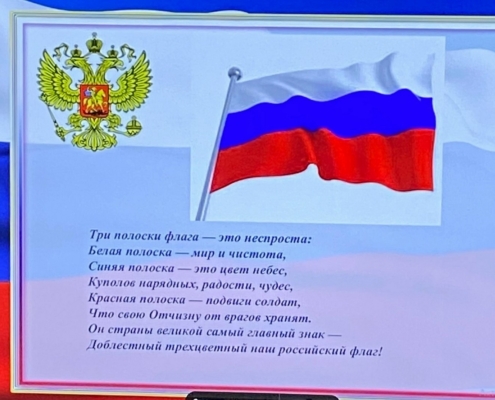 Три полоски флага — это неспроста:
Белая полоска — мир и чистота,
Синяя полоска — это цвет небес,
Куполов нарядных, радости, чудес,
Красная полоска — подвиги солдат,
Что свою Отчизну от врагов хранят.
Он страны великой самый главный знак —
Доблестный трехцветный наш российский флаг!